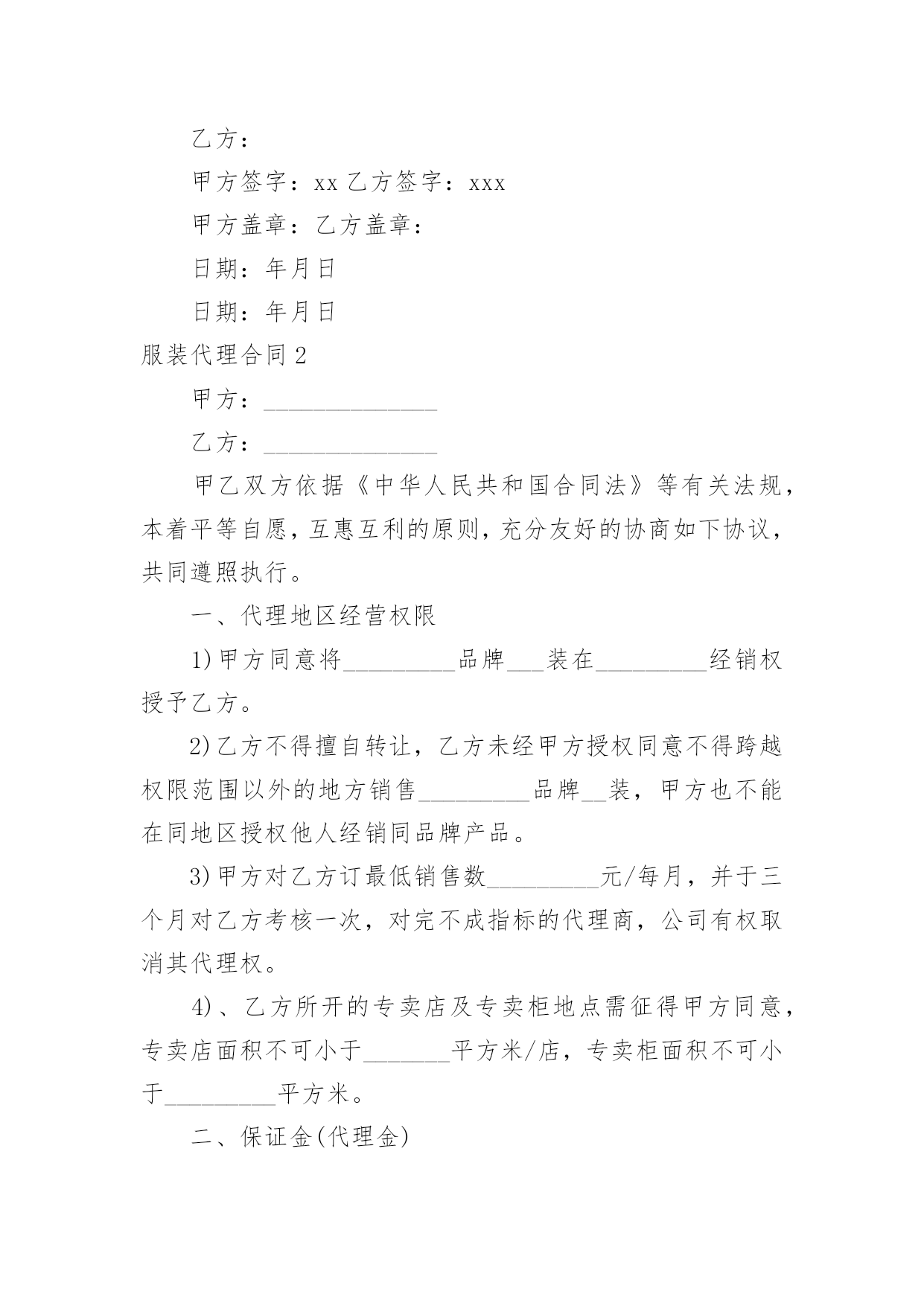 乙方：

甲方签字：xx 乙方签字：xxx

甲方盖章：乙方盖章：

日期：年月日

日期：年月日

服装代理合同 2

甲方：______________

乙方：______________

甲乙双方依据《中华人民共和国合同法》等有关法规，本着平等自愿，互惠互利的原则，充分友好的协商如下协议，共同遵照执行。

一、代理地区经营权限

1)甲方同意将_________品牌___装在_________经销权授予乙方。

2)乙方不得擅自转让，乙方未经甲方授权同意不得跨越权限范围以外的地方销售_________品牌__装，甲方也不能在同地区授权他人经销同品牌产品。

3)甲方对乙方订最低销售数_________元/每月，并于三个月对乙方考核一次，对完不成指标的代理商，公司有权取消其代理权。

4)、乙方所开的专卖店及专卖柜地点需征得甲方同意，专卖店面积不可小于_______平方米/店，专卖柜面积不可小于_________平方米。

二、保证金(代理金)